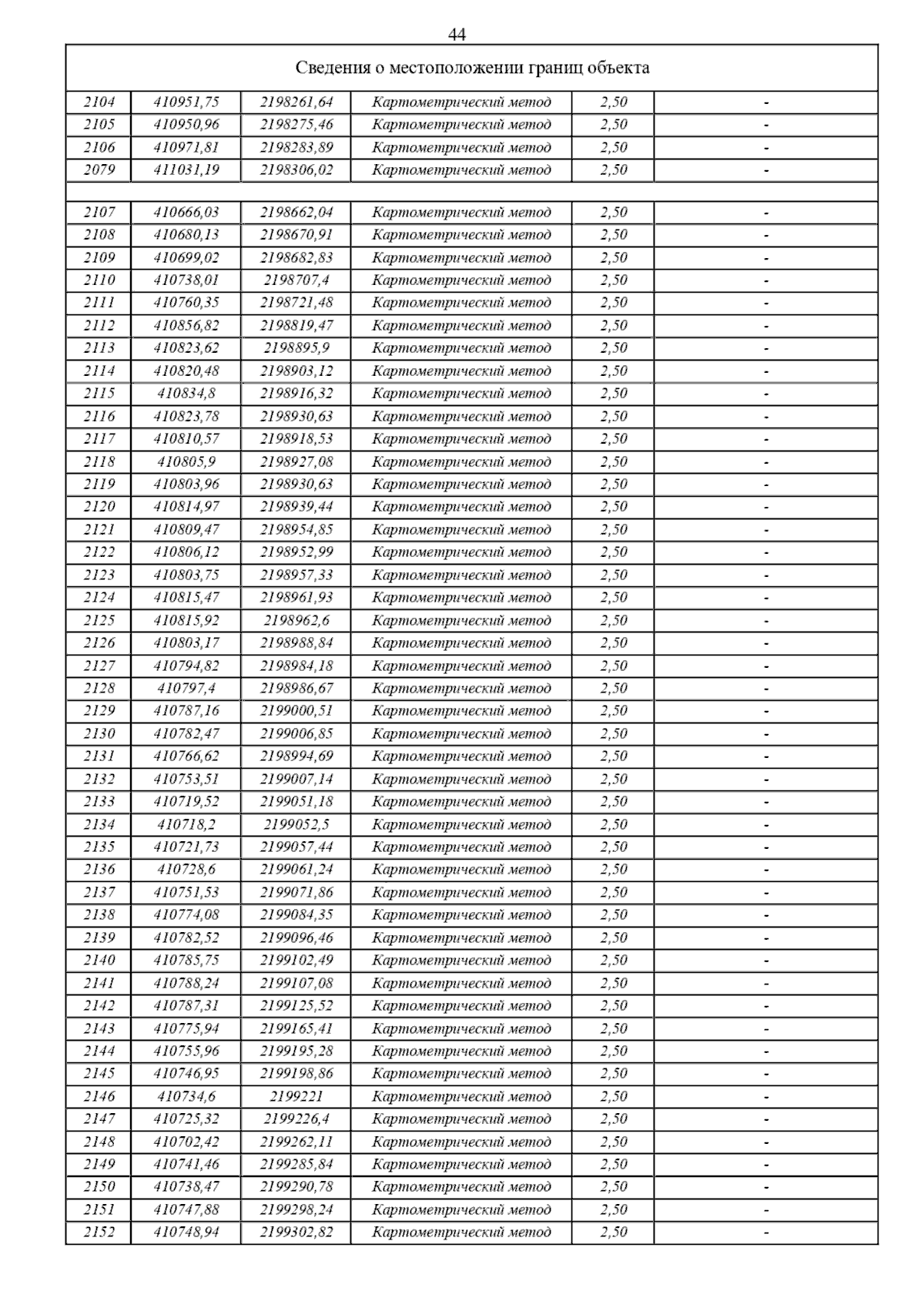 44

| Сведения о местоположении границ объекта | | | | | |
|---|---|---|---|---|---|
| 2104 | 410951,75 | 2198261,64 | Картометрический метод | 2,50 | - |
| 2105 | 410950,96 | 2198275,46 | Картометрический метод | 2,50 | - |
| 2106 | 410971,81 | 2198283,89 | Картометрический метод | 2,50 | - |
| 2079 | 411031,19 | 2198306,02 | Картометрический метод | 2,50 | - |
| | | | | | |
| 2107 | 410666,03 | 2198662,04 | Картометрический метод | 2,50 | - |
| 2108 | 410680,13 | 2198670,91 | Картометрический метод | 2,50 | - |
| 2109 | 410699,02 | 2198682,83 | Картометрический метод | 2,50 | - |
| 2110 | 410738,01 | 2198707,4 | Картометрический метод | 2,50 | - |
| 2111 | 410760,35 | 2198721,48 | Картометрический метод | 2,50 | - |
| 2112 | 410856,82 | 2198819,47 | Картометрический метод | 2,50 | - |
| 2113 | 410823,62 | 2198895,9 | Картометрический метод | 2,50 | - |
| 2114 | 410820,48 | 2198903,12 | Картометрический метод | 2,50 | - |
| 2115 | 410834,8 | 2198916,32 | Картометрический метод | 2,50 | - |
| 2116 | 410823,78 | 2198930,63 | Картометрический метод | 2,50 | - |
| 2117 | 410810,57 | 2198918,53 | Картометрический метод | 2,50 | - |
| 2118 | 410805,9 | 2198927,08 | Картометрический метод | 2,50 | - |
| 2119 | 410803,96 | 2198930,63 | Картометрический метод | 2,50 | - |
| 2120 | 410814,97 | 2198939,44 | Картометрический метод | 2,50 | - |
| 2121 | 410809,47 | 2198954,85 | Картометрический метод | 2,50 | - |
| 2122 | 410806,12 | 2198952,99 | Картометрический метод | 2,50 | - |
| 2123 | 410803,75 | 2198957,33 | Картометрический метод | 2,50 | - |
| 2124 | 410815,47 | 2198961,93 | Картометрический метод | 2,50 | - |
| 2125 | 410815,92 | 2198962,6 | Картометрический метод | 2,50 | - |
| 2126 | 410803,17 | 2198988,84 | Картометрический метод | 2,50 | - |
| 2127 | 410794,82 | 2198984,18 | Картометрический метод | 2,50 | - |
| 2128 | 410797,4 | 2198986,67 | Картометрический метод | 2,50 | - |
| 2129 | 410787,16 | 2199000,51 | Картометрический метод | 2,50 | - |
| 2130 | 410782,47 | 2199006,85 | Картометрический метод | 2,50 | - |
| 2131 | 410766,62 | 2198994,69 | Картометрический метод | 2,50 | - |
| 2132 | 410753,51 | 2199007,14 | Картометрический метод | 2,50 | - |
| 2133 | 410719,52 | 2199051,18 | Картометрический метод | 2,50 | - |
| 2134 | 410718,2 | 2199052,5 | Картометрический метод | 2,50 | - |
| 2135 | 410721,73 | 2199057,44 | Картометрический метод | 2,50 | - |
| 2136 | 410728,6 | 2199061,24 | Картометрический метод | 2,50 | - |
| 2137 | 410751,53 | 2199071,86 | Картометрический метод | 2,50 | - |
| 2138 | 410774,08 | 2199084,35 | Картометрический метод | 2,50 | - |
| 2139 | 410782,52 | 2199096,46 | Картометрический метод | 2,50 | - |
| 2140 | 410785,75 | 2199102,49 | Картометрический метод | 2,50 | - |
| 2141 | 410788,24 | 2199107,08 | Картометрический метод | 2,50 | - |
| 2142 | 410787,31 | 2199125,52 | Картометрический метод | 2,50 | - |
| 2143 | 410775,94 | 2199165,41 | Картометрический метод | 2,50 | - |
| 2144 | 410755,96 | 2199195,28 | Картометрический метод | 2,50 | - |
| 2145 | 410746,95 | 2199198,86 | Картометрический метод | 2,50 | - |
| 2146 | 410734,6 | 2199221 | Картометрический метод | 2,50 | - |
| 2147 | 410725,32 | 2199226,4 | Картометрический метод | 2,50 | - |
| 2148 | 410702,42 | 2199262,11 | Картометрический метод | 2,50 | - |
| 2149 | 410741,46 | 2199285,84 | Картометрический метод | 2,50 | - |
| 2150 | 410738,47 | 2199290,78 | Картометрический метод | 2,50 | - |
| 2151 | 410747,88 | 2199298,24 | Картометрический метод | 2,50 | - |
| 2152 | 410748,94 | 2199302,82 | Картометрический метод | 2,50 | - |